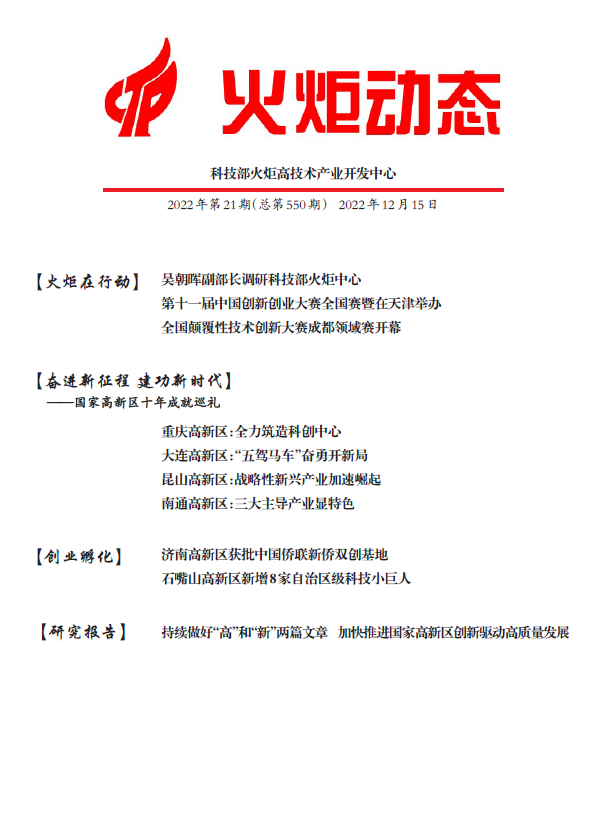 火炬动态

科技部火炬高技术产业开发中心

2022年第21期（总第550期） 2022年12月15日

【火炬在行动】 吴朝晖副部长调研科技部火炬中心
第十一届中国创新创业大赛全国赛暨在天津举办
全国颠覆性技术创新大赛成都领域赛开幕

【奋进新征程 建功新时代】
——国家高新区十年成就巡礼
重庆高新区：全力筑造科创中心
大连高新区：“五驾马车”奋勇开新局
昆山高新区：战略性新兴产业加速崛起
南通高新区：三大主导产业显特色

【创业孵化】 济南高新区获批中国侨联新侨双创基地
石嘴山高新区新增8家自治区级科技小巨人

【研究报告】 持续做好“高”和“新”两篇文章 加快推进国家高新区创新驱动高质量发展